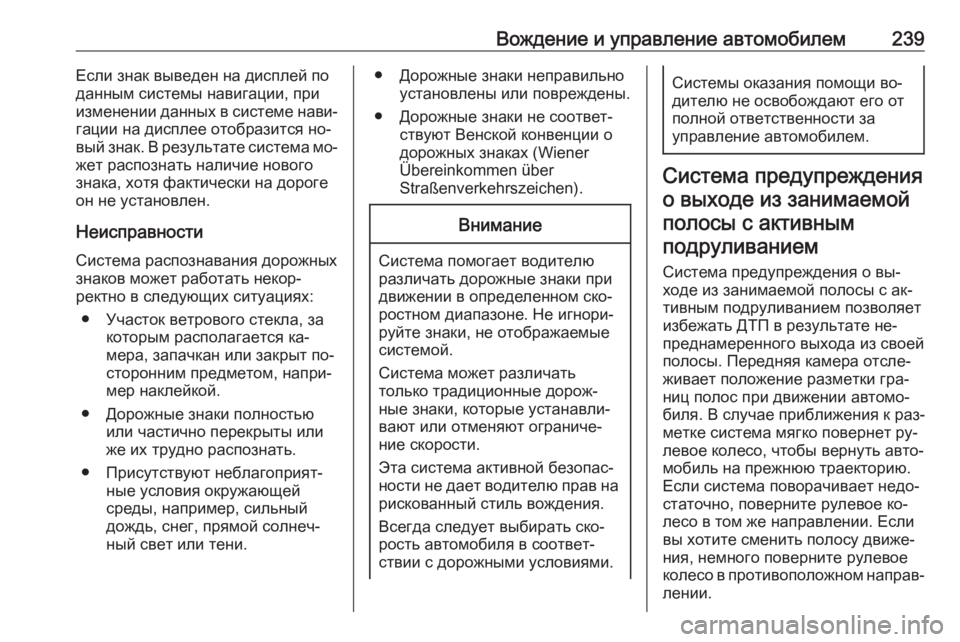 Вождение и управление автомобилем 239

Если знак выведен на дисплей по данным системы навигации, при изменении данных в системе навигации на дисплее отобразится новый знак. В результате система может распознать наличие нового знака, хотя фактически на дороге он не установлен.

Неисправности

Система распознавания дорожных знаков может работать некорректно в следующих ситуациях:

● Участок ветрового стекла, за которым располагается камера, запачкан или закрыт посторонним предметом, например наклейкой.

● Дорожные знаки полностью или частично перекрыты или же их трудно распознать.

● Присутствуют неблагоприятные условия окружающей среды, например, сильный дождь, снег, прямой солнечный свет или тени.

● Дорожные знаки неправильно установлены или повреждены.

● Дорожные знаки не соответствуют Венской конвенции о дорожных знаках (Wiener Übereinkommen über Straßenverkehrszeichen).

Внимание

Система помогает водителю различать дорожные знаки при движении в определенном скоростном диапазоне. Не игнорируйте знаки, не отображаемые системой.

Система может различать только традиционные дорожные знаки, которые устанавливают или отменяют ограничение скорости.

Эта система активной безопасности не дает водителю прав на рискованный стиль вождения.

Всегда следует выбирать скорость автомобиля в соответствии с дорожными условиями.

Системы оказания помощи водителю не освобождают его от полной ответственности за управление автомобилем.

Система предупреждения о выходе из занимаемой полосы с активным подруливанием

Система предупреждения о выходе из занимаемой полосы с активным подруливанием позволяет избежать ДТП в результате непреднамеренного выхода из своей полосы. Передняя камера отслеживает положение разметки границ полос при движении автомобиля. В случае приближения к разметке система мягко повернет рулевое колесо, чтобы вернуть автомобиль на прежнюю траекторию. Если система поворачивает недостаточно, поверните рулевое колесо в том же направлении. Если вы хотите сменить полосу движения, немного поверните рулевое колесо в противоположном направлении.

carmanualsonline.info